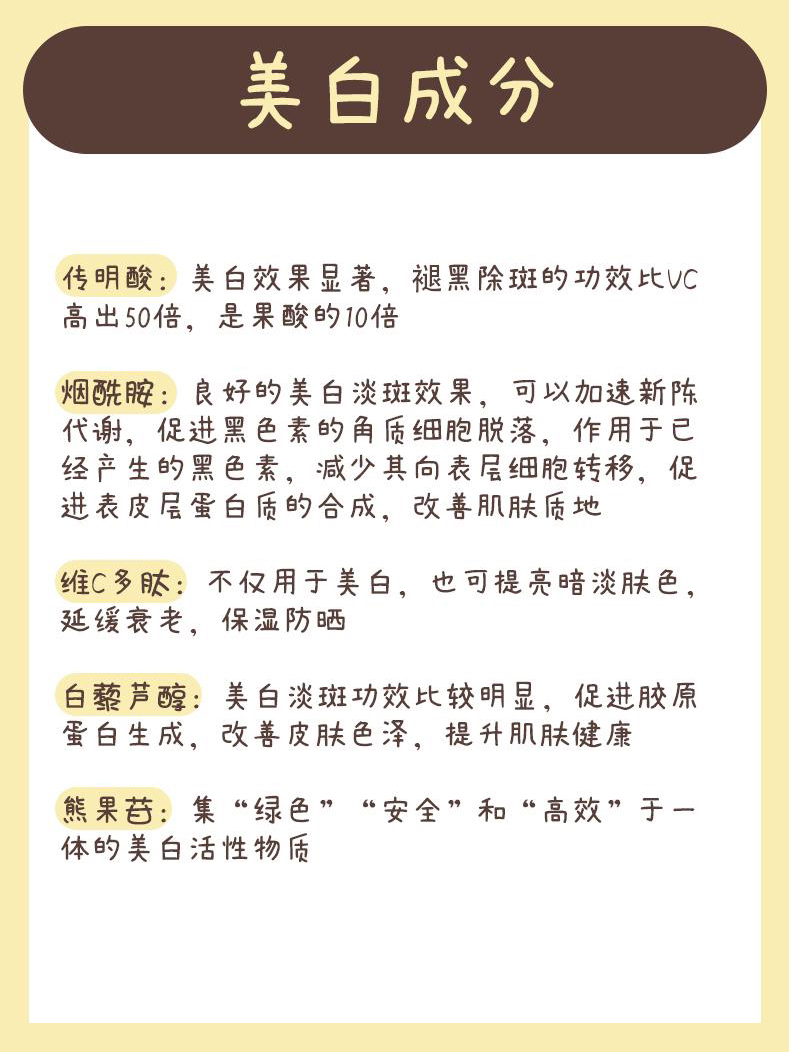 美白成分

传明酸：美白效果显著，褪黑除斑的功效比VC高出50倍，是果酸的10倍

烟酰胺：良好的美白淡斑效果，可以加速新陈代谢，促进黑色素的角质细胞脱落，作用于已经产生的黑色素，减少其向表层细胞转移，促进表皮层蛋白质的合成，改善肌肤质地

维C多肽：不仅用于美白，也可提亮暗淡肤色，延缓衰老，保湿防晒

白藜芦醇：美白淡斑功效比较明显，促进胶原蛋白生成，改善皮肤色泽，提升肌肤健康

熊果苷：集“绿色”“安全”和“高效”于一体的美白活性物质